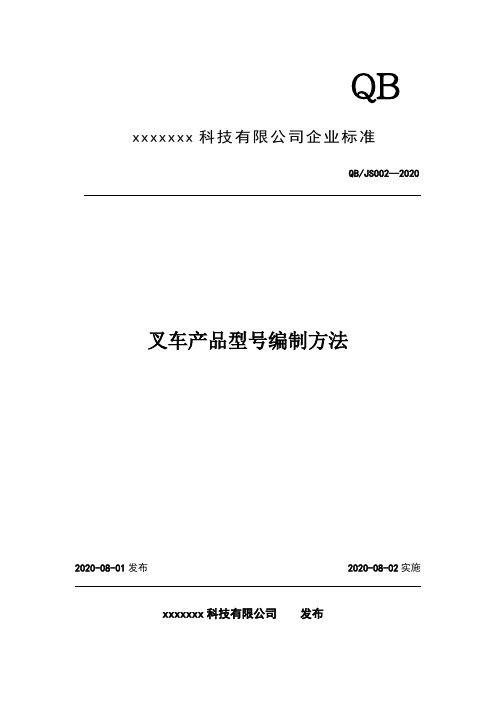 QB

xxxxxxx 科技有限公司企业标准

QB/JS002—2020

叉车产品型号编制方法

2020-08-01 发布

2020-08-02 实施

xxxxxxx 科技有限公司 发布